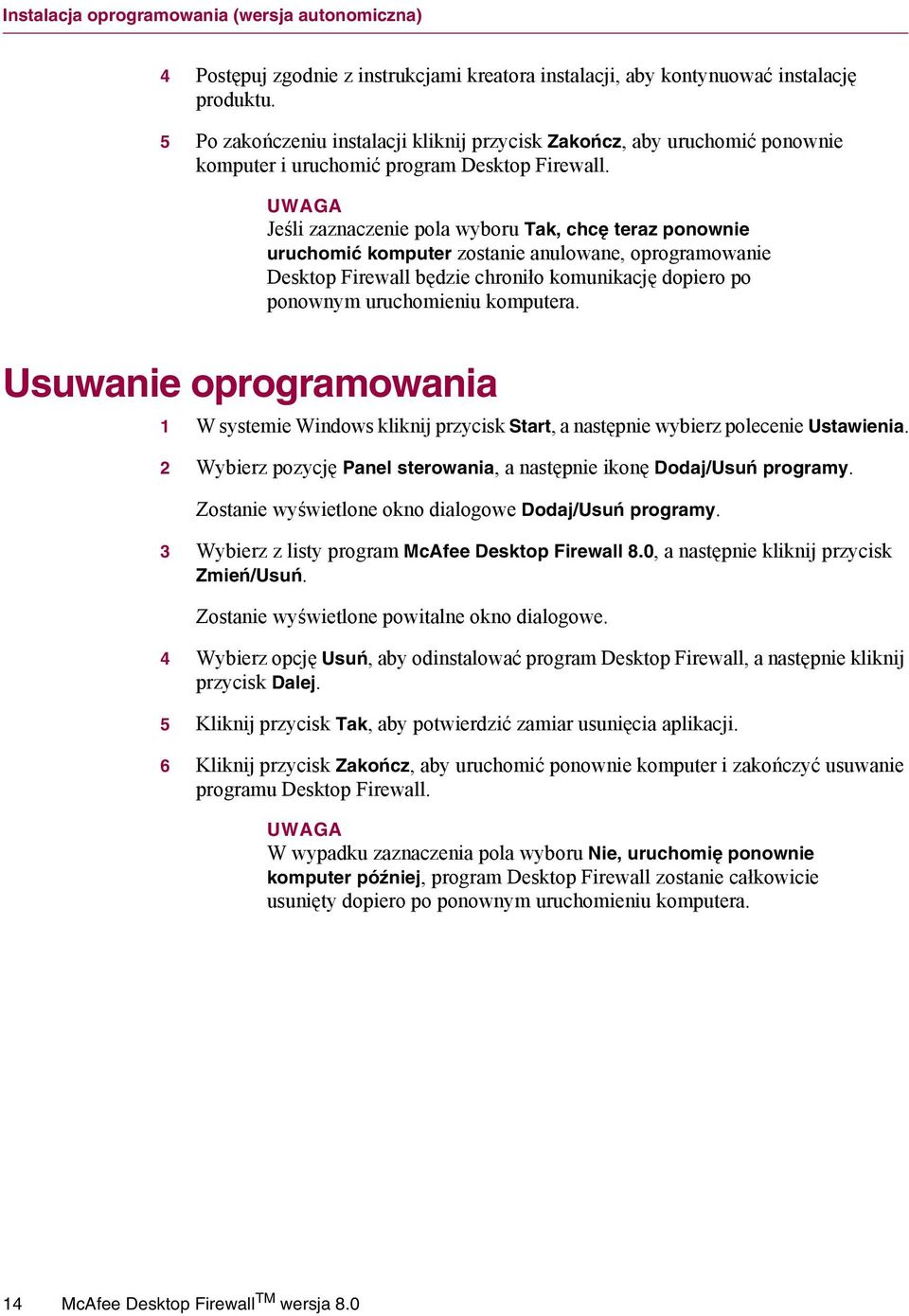 Instalacja oprogramowania (wersja autonomiczna)

4 Postępuj zgodnie z instrukcjami kreatora instalacji, aby kontynuować instalację produktu.

5 Po zakończeniu instalacji kliknij przycisk Zakończ, aby uruchomić ponownie komputer i uruchomić program Desktop Firewall.

UWAGA
Jeśli zaznaczenie pola wyboru Tak, chcę teraz ponownie uruchomić komputer zostanie anulowane, oprogramowanie Desktop Firewall będzie chroniło komunikację dopiero po ponownym uruchomieniu komputera.

Usuwanie oprogramowania

1 W systemie Windows kliknij przycisk Start, a następnie wybierz polecenie Ustawienia.

2 Wybierz pozycję Panel sterowania, a następnie ikonę Dodaj/Usuń programy.

Zostanie wyświetlone okno dialogowe Dodaj/Usuń programy.

3 Wybierz z listy program McAfee Desktop Firewall 8.0, a następnie kliknij przycisk Zmień/Usuń.

Zostanie wyświetlone powitalne okno dialogowe.

4 Wybierz opcję Usuń, aby odinstalować program Desktop Firewall, a następnie kliknij przycisk Dalej.

5 Kliknij przycisk Tak, aby potwierdzić zamiar usunięcia aplikacji.

6 Kliknij przycisk Zakończ, aby uruchomić ponownie komputer i zakończyć usuwanie programu Desktop Firewall.

UWAGA
W wypadku zaznaczenia pola wyboru Nie, uruchomię ponownie komputer później, program Desktop Firewall zostanie całkowicie usunięty dopiero po ponownym uruchomieniu komputera.

14 McAfee Desktop Firewall$^{TM}$ wersja 8.0